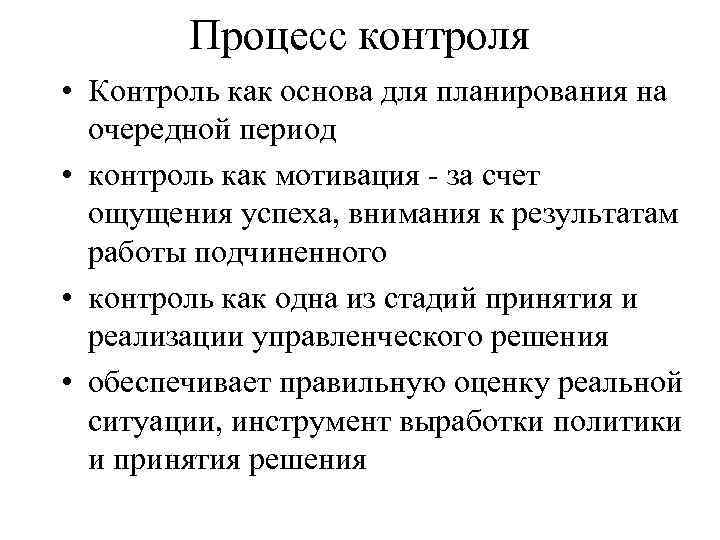 Процесс контроля

• Контроль как основа для планирования на очередной период

• контроль как мотивация - за счет ощущения успеха, внимания к результатам работы подчиненного

• контроль как одна из стадий принятия и реализации управленческого решения

• обеспечивает правильную оценку реальной ситуации, инструмент выработки политики и принятия решения